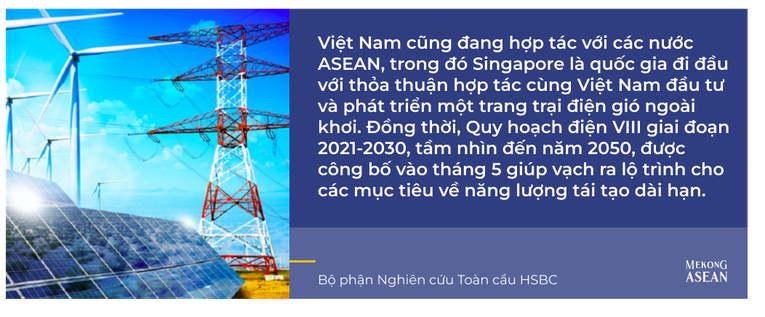 Việt Nam cũng đang hợp tác với các nước ASEAN, trong đó Singapore là quốc gia đi đầu với thỏa thuận hợp tác cùng Việt Nam đầu tư và phát triển một trang trại điện gió ngoài khơi. Đồng thời, Quy hoạch điện VIII giai đoạn 2021-2030, tầm nhìn đến năm 2050, được công bố vào tháng 5 giúp vạch ra lộ trình cho các mục tiêu về năng lượng tái tạo dài hạn.

Bộ phận Nghiên cứu Toàn cầu HSBC

MEKONG ASEAN